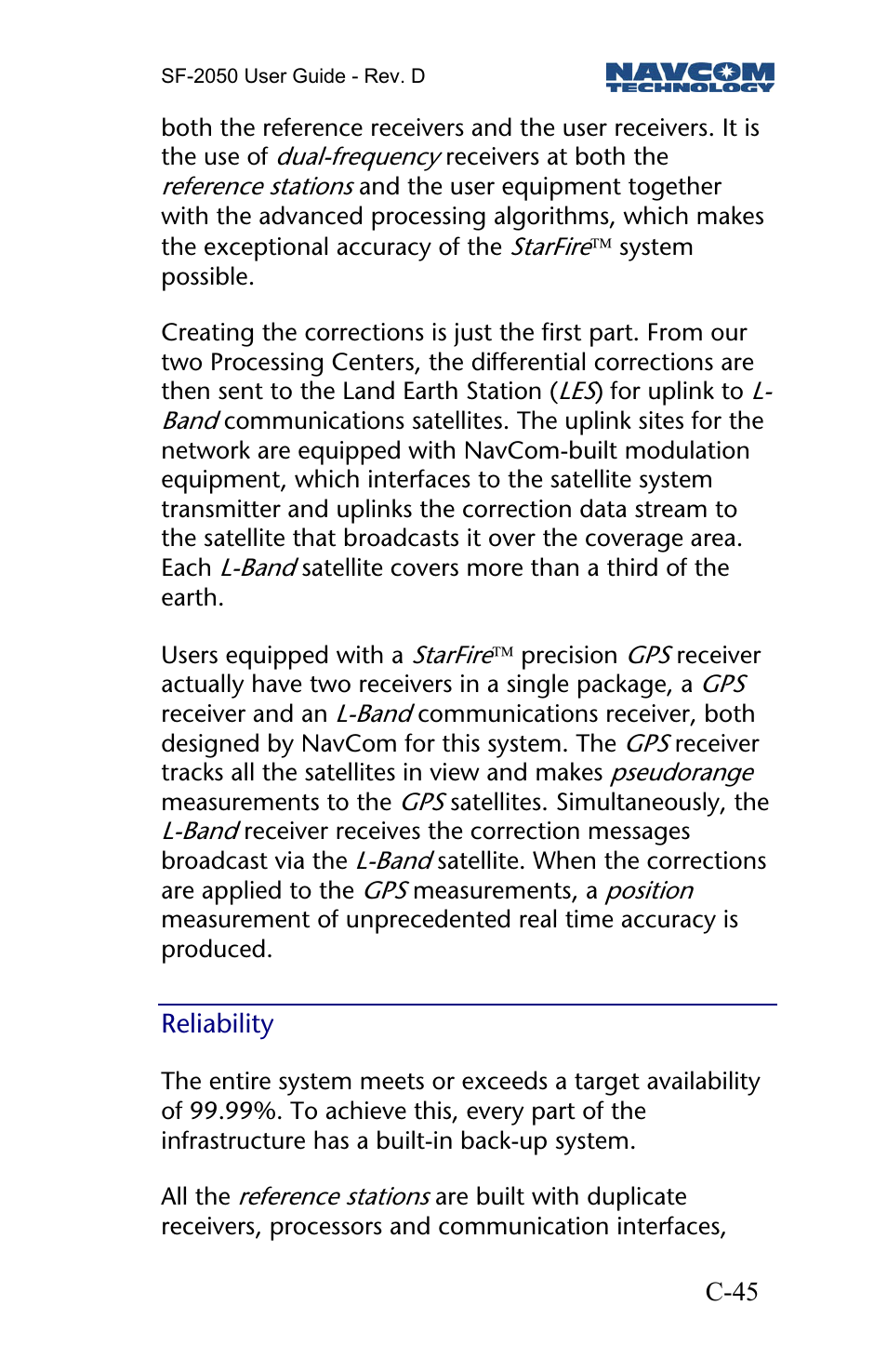 SF-2050 User Guide - Rev. D

NAVCOM TECHNOLOGY

both the reference receivers and the user receivers. It is the use of dual-frequency receivers at both the reference stations and the user equipment together with the advanced processing algorithms, which makes the exceptional accuracy of the StarFire™ system possible.

Creating the corrections is just the first part. From our two Processing Centers, the differential corrections are then sent to the Land Earth Station (LES) for uplink to L-Band communications satellites. The uplink sites for the network are equipped with NavCom-built modulation equipment, which interfaces to the satellite system transmitter and uplinks the correction data stream to the satellite that broadcasts it over the coverage area. Each L-Band satellite covers more than a third of the earth.

Users equipped with a StarFire™ precision GPS receiver actually have two receivers in a single package, a GPS receiver and an L-Band communications receiver, both designed by NavCom for this system. The GPS receiver tracks all the satellites in view and makes pseudorange measurements to the GPS satellites. Simultaneously, the L-Band receiver receives the correction messages broadcast via the L-Band satellite. When the corrections are applied to the GPS measurements, a position measurement of unprecedented real time accuracy is produced.

Reliability

The entire system meets or exceeds a target availability of 99.99%. To achieve this, every part of the infrastructure has a built-in back-up system.

All the reference stations are built with duplicate receivers, processors and communication interfaces,

C-45